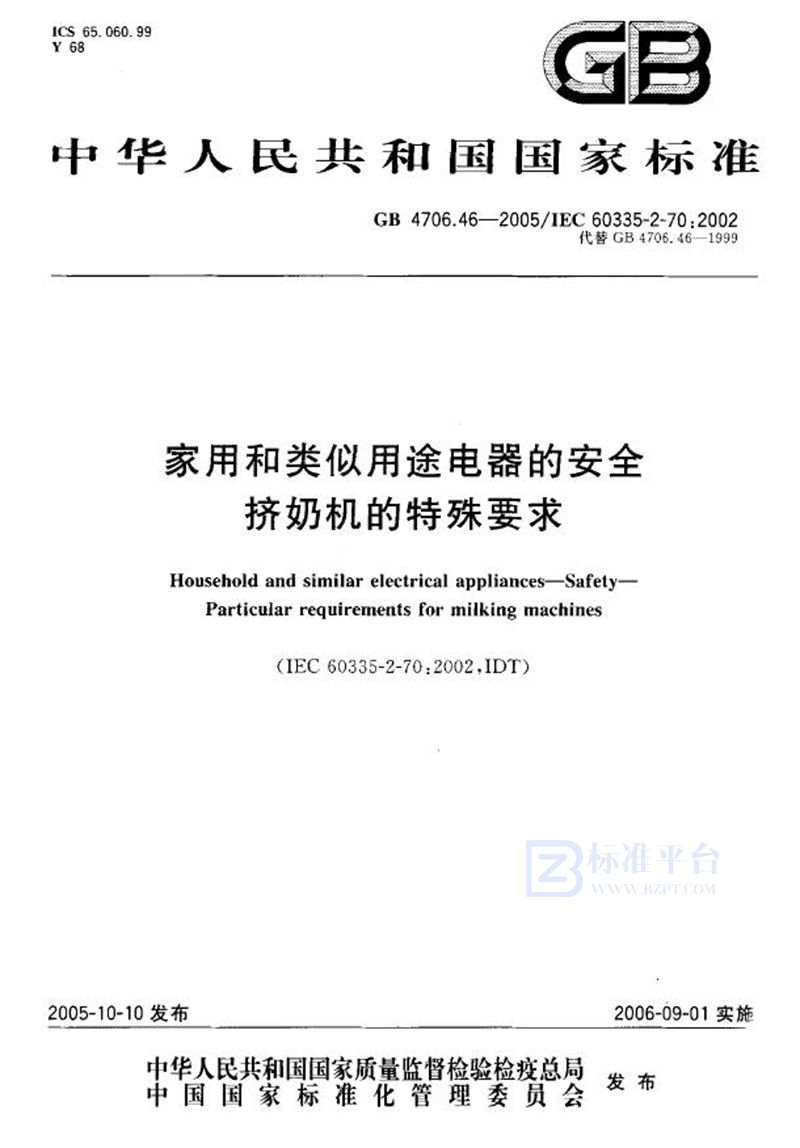 ICS 65.060.99
Y 68

GB

中华人民共和国国家标准

GB 4706.46—2005/IEC 60335-2-70:2002
代替 GB 4706.46—1999

家用和类似用途电器的安全
挤奶机的特殊要求

Household and similar electrical appliances—Safety—Particular requirements for milking machines

(IEC 60335-2-70:2002,IDT)

标准平台
WWW.BZPT.COM

2005-10-10 发布

2006-09-01 实施

中华人民共和国国家质量监督检验检疫总局
中国国家标准化管理委员会
发布